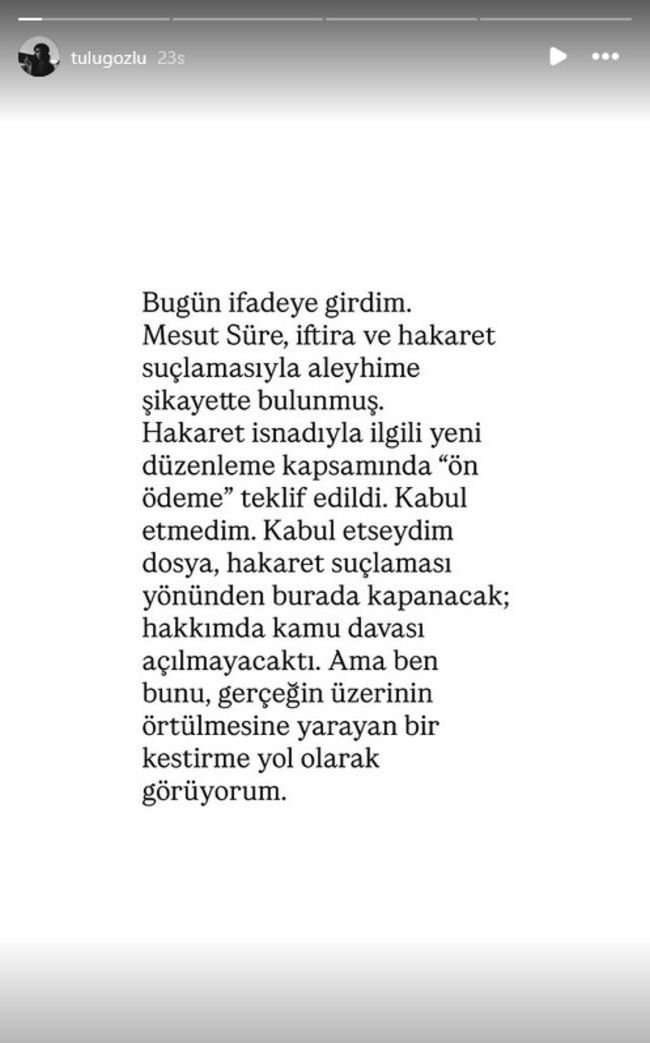 tulugozlu 23s

Bugün ifadeye girdim. Mesut Süre, iftira ve hakaret suçlamasıyla aleyhime şikayette bulunmuş. Hakaret isnadıyla ilgili yeni düzenleme kapsamında “ön ödeme” teklif edildi. Kabul etmedim. Kabul etseydim dosya, hakaret suçlaması yönünden burada kapanacak; hakkımda kamu davası açılmayacaktı. Ama ben bunu, gerçeğin üzerinin örtülmesine yarayan bir kestirme yol olarak görüyorum.